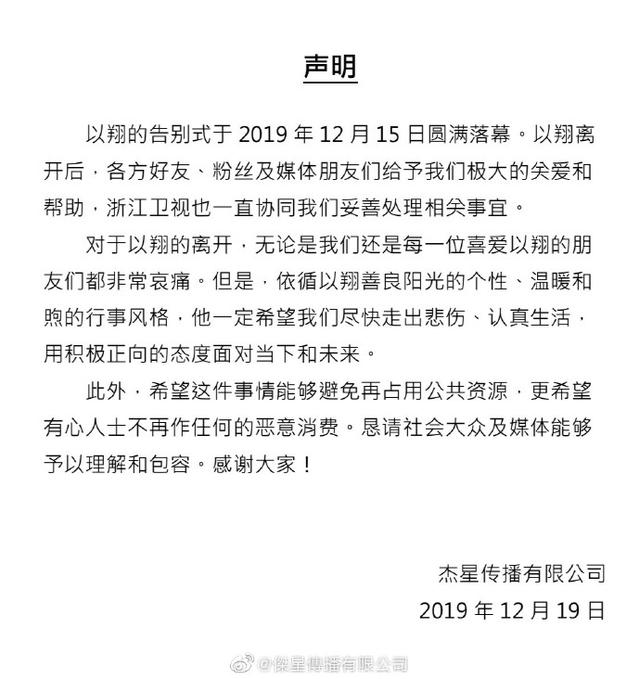 声明

以翔的告别式于 2019 年 12 月 15 日圆满落幕。以翔离开后，各方好友、粉丝及媒体朋友们给予我们极大的关爱和帮助，浙江卫视也一直协同我们妥善处理相关事宜。

对于以翔的离开，无论是我们还是每一位喜爱以翔的朋友们都非常哀痛。但是，依循以翔善良阳光的个性、温暖和煦的行事风格，他一定希望我们尽快走出悲伤、认真生活，用积极正向的态度面对当下和未来。

此外，希望这件事情能够避免再占用公共资源，更希望有心人士不再作任何的恶意消费。恳请社会大众及媒体能够予以理解和包容。感谢大家！

杰星传播有限公司
2019 年 12 月 19 日

@傑星傳播有限公司